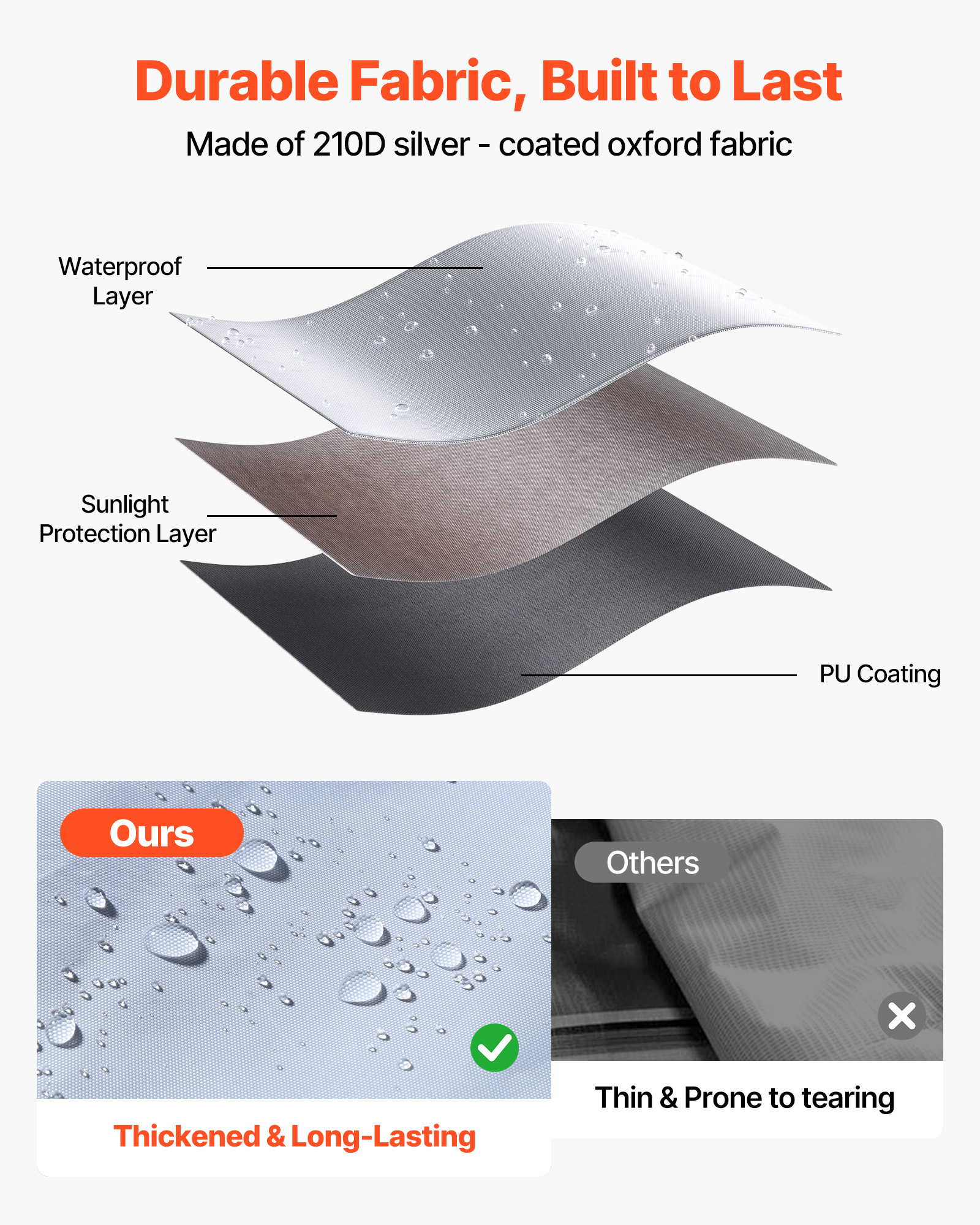 Durable Fabric, Built to Last

Made of 210D silver - coated oxford fabric

Waterproof
Layer

Sunlight
Protection Layer

PU Coating

Ours

Thickened & Long-Lasting

Others

Thin & Prone to tearing